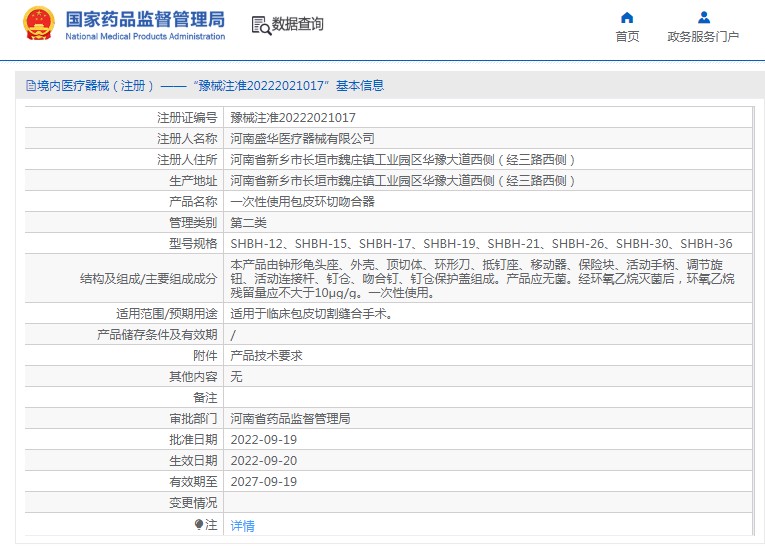 国家药品监督管理局
National Medical Products Administration

数据查询

首页　政务服务门户

境内医疗器械（注册）——“豫械注准20222021017”基本信息

| | |
|---|---|
| 注册证编号 | 豫械注准20222021017 |
| 注册人名称 | 河南盛华医疗器械有限公司 |
| 注册人住所 | 河南省新乡市长垣市魏庄镇工业园区华豫大道西侧（经三路西侧） |
| 生产地址 | 河南省新乡市长垣市魏庄镇工业园区华豫大道西侧（经三路西侧） |
| 产品名称 | 一次性使用包皮环切吻合器 |
| 管理类别 | 第二类 |
| 型号规格 | SHBH-12、SHBH-15、SHBH-17、SHBH-19、SHBH-21、SHBH-26、SHBH-30、SHBH-36 |
| 结构及组成/主要组成成分 | 本产品由钟形龟头座、外壳、顶切体、环形刀、抵钉座、移动器、保险块、活动手柄、调节旋钮、活动连接杆、钉仓、吻合钉、钉仓保护盖组成。产品应无菌。经环氧乙烷灭菌后，环氧乙烷残留量应不大于10μg/g。一次性使用。 |
| 适用范围/预期用途 | 适用于临床包皮切割缝合手术。 |
| 产品储存条件及有效期 | / |
| 附件 | 产品技术要求 |
| 其他内容 | 无 |
| 备注 | |
| 审批部门 | 河南省药品监督管理局 |
| 批准日期 | 2022-09-19 |
| 生效日期 | 2022-09-20 |
| 有效期至 | 2027-09-19 |
| 变更情况 | |
| 注 | 详情 |